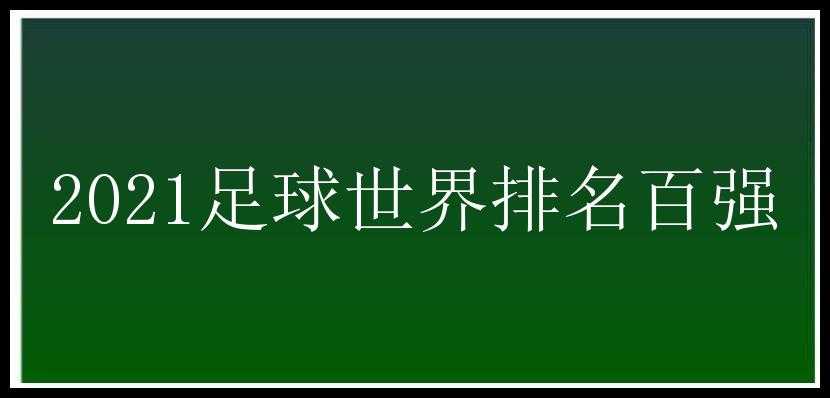 2021足球世界排名百强